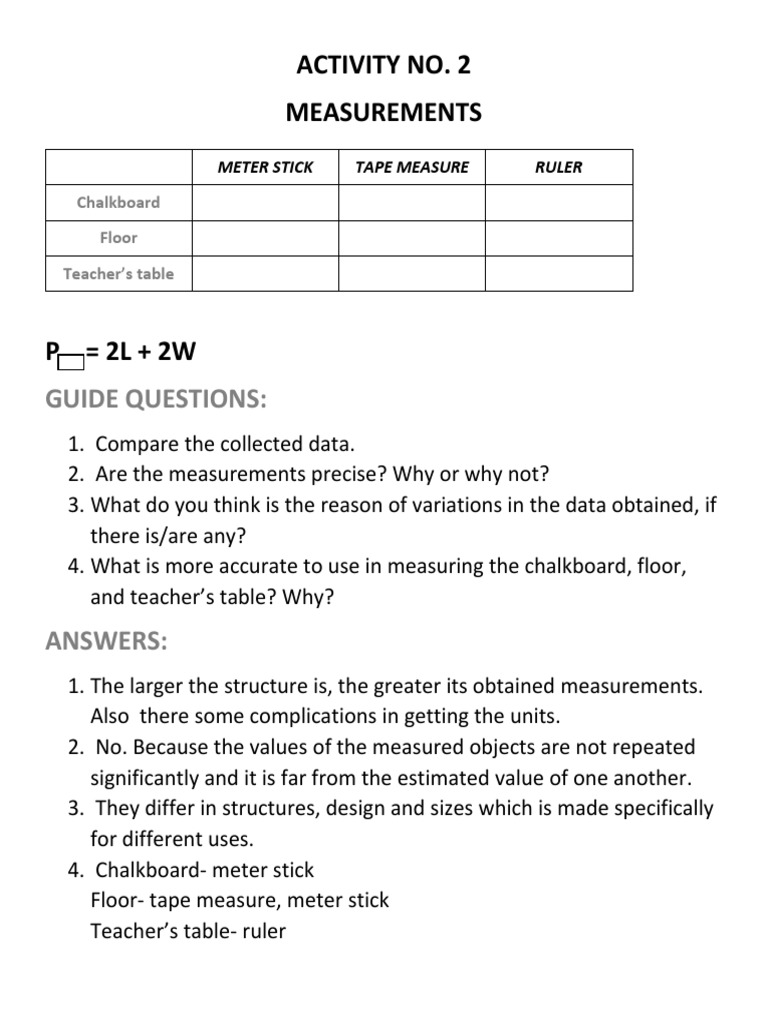 ACTIVITY NO. 2

MEASUREMENTS

| | METER STICK | TAPE MEASURE | RULER |
|---|---|---|---|
| Chalkboard | | | |
| Floor | | | |
| Teacher's table | | | |

$P_{\square} = 2L + 2W$

GUIDE QUESTIONS:

1. Compare the collected data.
2. Are the measurements precise? Why or why not?
3. What do you think is the reason of variations in the data obtained, if there is/are any?
4. What is more accurate to use in measuring the chalkboard, floor, and teacher's table? Why?

ANSWERS:

1. The larger the structure is, the greater its obtained measurements. Also there some complications in getting the units.
2. No. Because the values of the measured objects are not repeated significantly and it is far from the estimated value of one another.
3. They differ in structures, design and sizes which is made specifically for different uses.
4. Chalkboard- meter stick
Floor- tape measure, meter stick
Teacher's table- ruler